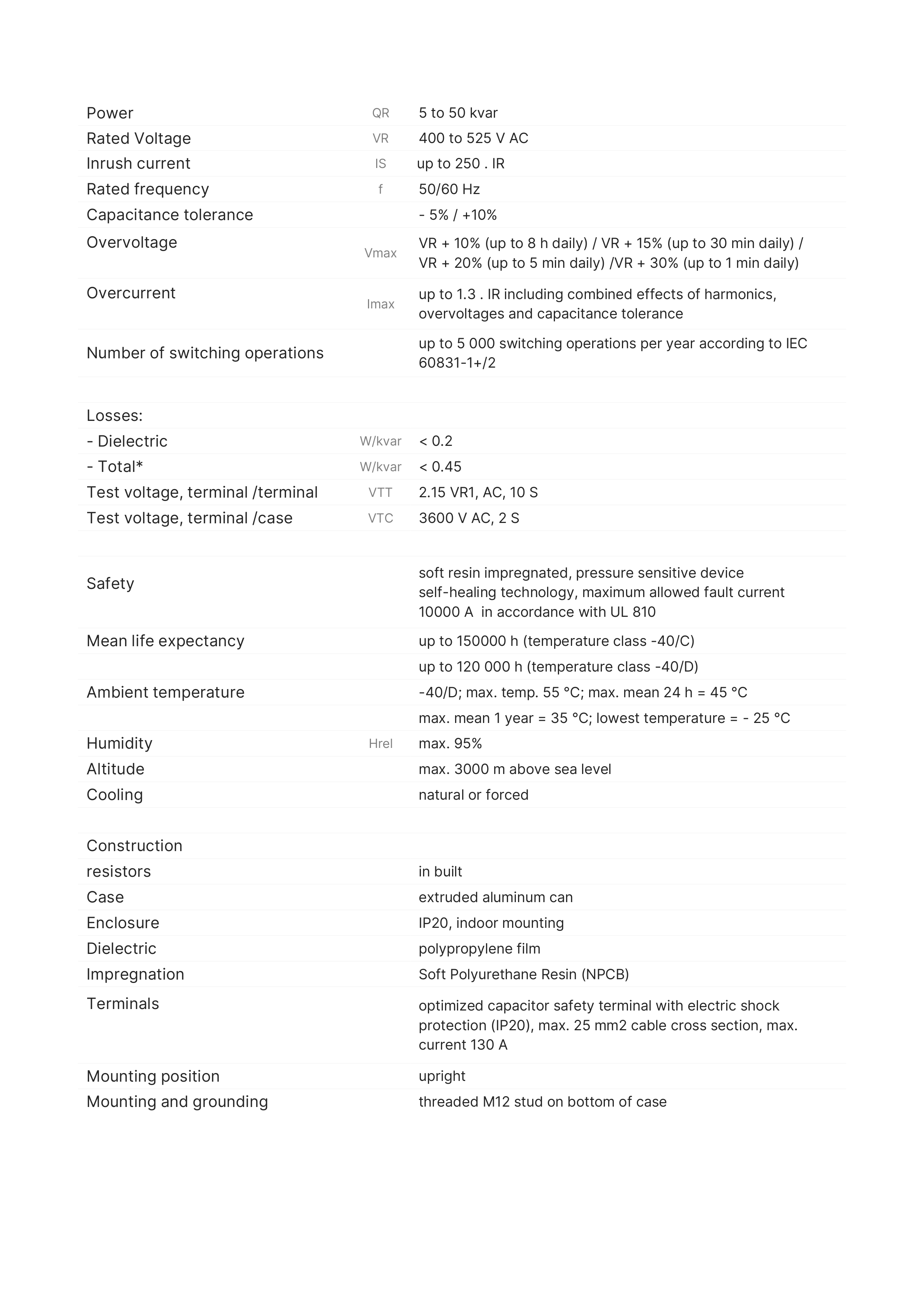 | | | |
|---|---|---|
| Power | QR | 5 to 50 kvar |
| Rated Voltage | VR | 400 to 525 V AC |
| Inrush current | IS | up to 250 . IR |
| Rated frequency | f | 50/60 Hz |
| Capacitance tolerance | | - 5% / +10% |
| Overvoltage | Vmax | VR + 10% (up to 8 h daily) / VR + 15% (up to 30 min daily) / VR + 20% (up to 5 min daily) /VR + 30% (up to 1 min daily) |
| Overcurrent | Imax | up to 1.3 . IR including combined effects of harmonics, overvoltages and capacitance tolerance |
| Number of switching operations | | up to 5 000 switching operations per year according to IEC 60831-1+/2 |
| | | |
| Losses: | | |
| - Dielectric | W/kvar | < 0.2 |
| - Total* | W/kvar | < 0.45 |
| Test voltage, terminal /terminal | VTT | 2.15 VR1, AC, 10 S |
| Test voltage, terminal /case | VTC | 3600 V AC, 2 S |
| | | |
| Safety | | soft resin impregnated, pressure sensitive device self-healing technology, maximum allowed fault current 10000 A in accordance with UL 810 |
| Mean life expectancy | | up to 150000 h (temperature class -40/C) |
| | | up to 120 000 h (temperature class -40/D) |
| Ambient temperature | | -40/D; max. temp. 55 °C; max. mean 24 h = 45 °C |
| | | max. mean 1 year = 35 °C; lowest temperature = - 25 °C |
| Humidity | Hrel | max. 95% |
| Altitude | | max. 3000 m above sea level |
| Cooling | | natural or forced |
| | | |
| Construction | | |
| resistors | | in built |
| Case | | extruded aluminum can |
| Enclosure | | IP20, indoor mounting |
| Dielectric | | polypropylene film |
| Impregnation | | Soft Polyurethane Resin (NPCB) |
| Terminals | | optimized capacitor safety terminal with electric shock protection (IP20), max. 25 mm2 cable cross section, max. current 130 A |
| Mounting position | | upright |
| Mounting and grounding | | threaded M12 stud on bottom of case |